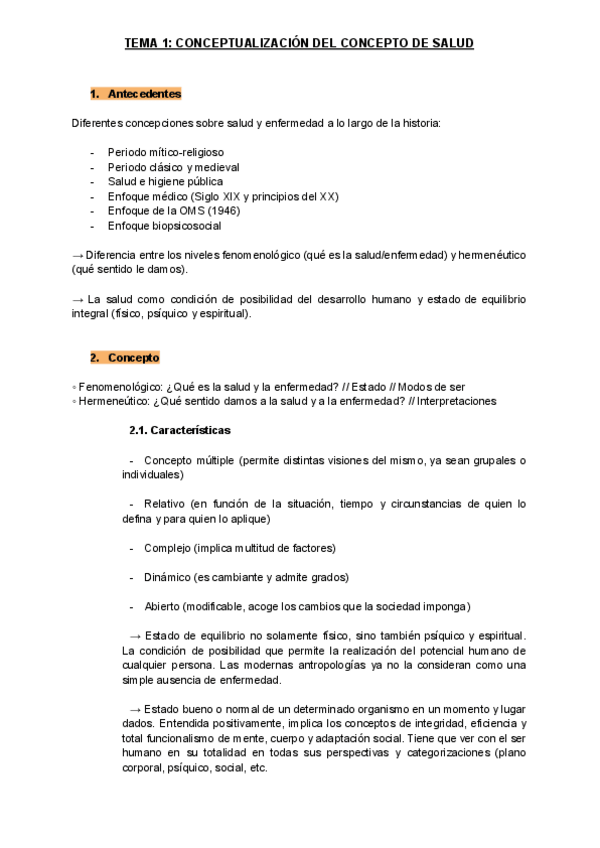 TEMA 1: CONCEPTUALIZACIÓN DEL CONCEPTO DE SALUD

1. Antecedentes

Diferentes concepciones sobre salud y enfermedad a lo largo de la historia:

- Periodo mítico-religioso
- Periodo clásico y medieval
- Salud e higiene pública
- Enfoque médico (Siglo XIX y principios del XX)
- Enfoque de la OMS (1946)
- Enfoque biopsicosocial

→ Diferencia entre los niveles fenomenológico (qué es la salud/enfermedad) y hermenéutico (qué sentido le damos).

→ La salud como condición de posibilidad del desarrollo humano y estado de equilibrio integral (físico, psíquico y espiritual).

2. Concepto

◦ Fenomenológico: ¿Qué es la salud y la enfermedad? // Estado // Modos de ser
◦ Hermeneútico: ¿Qué sentido damos a la salud y a la enfermedad? // Interpretaciones

2.1. Características

- Concepto múltiple (permite distintas visiones del mismo, ya sean grupales o individuales)

- Relativo (en función de la situación, tiempo y circunstancias de quien lo defina y para quien lo aplique)

- Complejo (implica multitud de factores)

- Dinámico (es cambiante y admite grados)

- Abierto (modificable, acoge los cambios que la sociedad imponga)

→ Estado de equilibrio no solamente físico, sino también psíquico y espiritual. La condición de posibilidad que permite la realización del potencial humano de cualquier persona. Las modernas antropologías ya no la consideran como una simple ausencia de enfermedad.

→ Estado bueno o normal de un determinado organismo en un momento y lugar dados. Entendida positivamente, implica los conceptos de integridad, eficiencia y total funcionalismo de mente, cuerpo y adaptación social. Tiene que ver con el ser humano en su totalidad en todas sus perspectivas y categorizaciones (plano corporal, psíquico, social, etc.